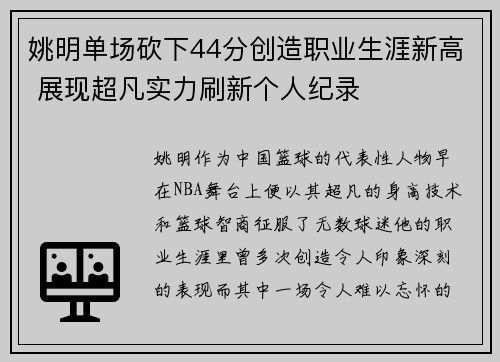 姚明单场砍下44分创造职业生涯新高 展现超凡实力刷新个人纪录

姚明作为中国篮球的代表性人物早在NBA舞台上便以其超凡的身高技术和篮球智商征服了无数球迷他的职业生涯里曾多次创造令人印象深刻的表现而其中一场令人难以忘怀的